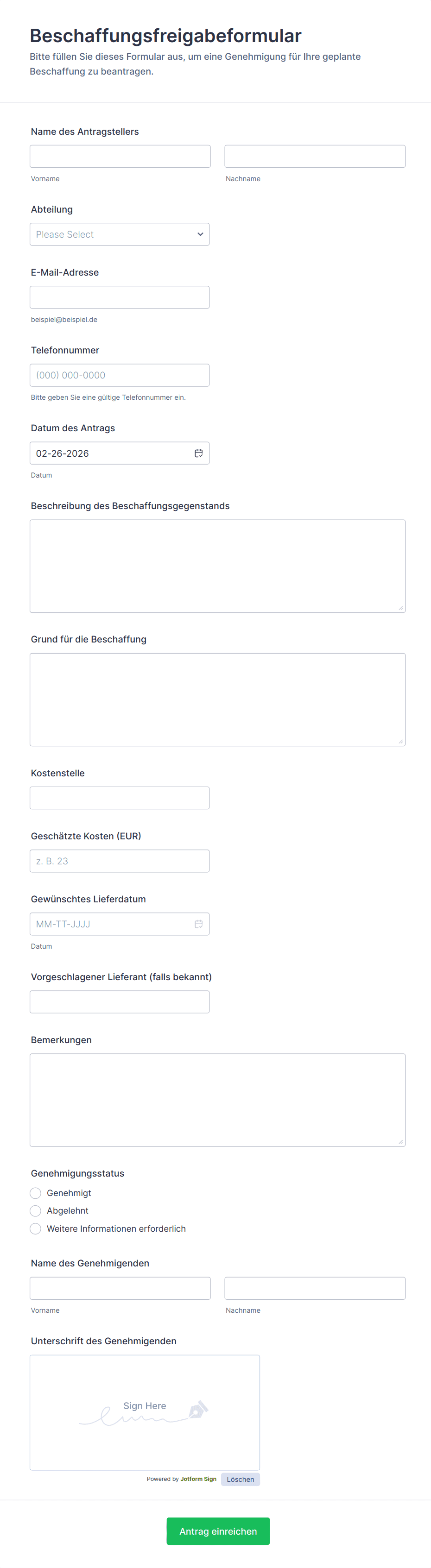 Beschaffungsfreigabeformular
Bitte füllen Sie dieses Formular aus, um eine Genehmigung für Ihre geplante Beschaffung zu beantragen.

Name des Antragstellers

Vorname

Nachname

Abteilung

Please Select

E-Mail-Adresse

beispiel@beispiel.de

Telefonnummer

(000) 000-0000

Bitte geben Sie eine gültige Telefonnummer ein.

Datum des Antrags

02-26-2026

Datum

Beschreibung des Beschaffungsgegenstands

Grund für die Beschaffung

Kostenstelle

Geschätzte Kosten (EUR)

z. B. 23

Gewünschtes Lieferdatum

MM-TT-JJJJ

Datum

Vorgeschlagener Lieferant (falls bekannt)

Bemerkungen

Genehmigungsstatus

Genehmigt

Abgelehnt

Weitere Informationen erforderlich

Name des Genehmigenden

Vorname

Nachname

Unterschrift des Genehmigenden

Sign Here

Powered by Jotform Sign

Löschen

Antrag einreichen